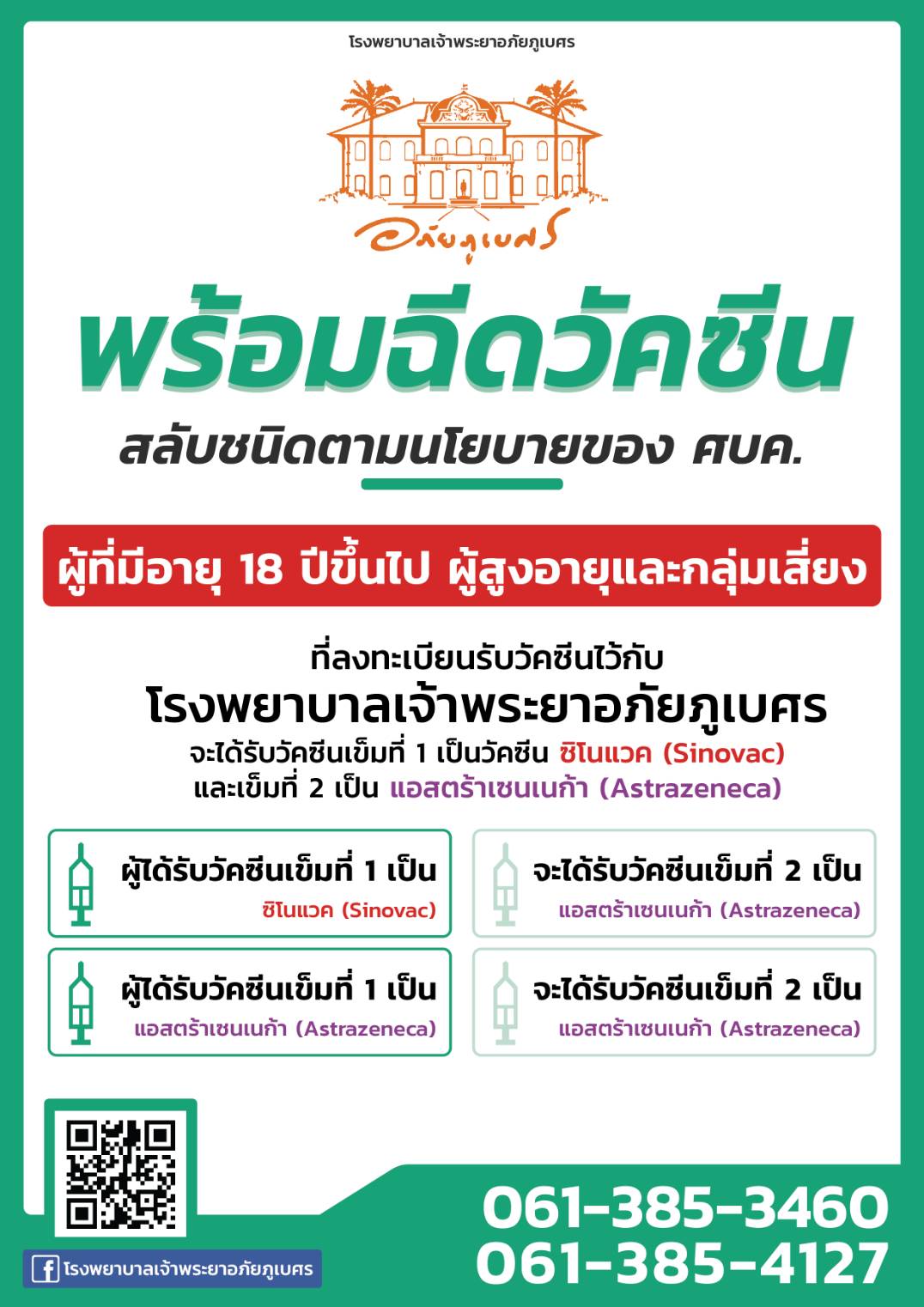 โรงพยาบาลเจ้าพระยาอภัยภูเบศร

อภัยภูเบศร

พร้อมฉีดวัคซีน

สลับชนิดตามนโยบายของ ศบค.

ผู้ที่มีอายุ 18 ปีขึ้นไป ผู้สูงอายุและกลุ่มเสี่ยง

ที่ลงทะเบียนรับวัคซีนไว้กับ
โรงพยาบาลเจ้าพระยาอภัยภูเบศร
จะได้รับวัคซีนเข็มที่ 1 เป็นวัคซีน ซิโนแวค (Sinovac)
และเข็มที่ 2 เป็น แอสตร้าเซนเนก้า (Astrazeneca)

ผู้ได้รับวัคซีนเข็มที่ 1 เป็น
ซิโนแวค (Sinovac)

จะได้รับวัคซีนเข็มที่ 2 เป็น
แอสตร้าเซนเนก้า (Astrazeneca)

ผู้ได้รับวัคซีนเข็มที่ 1 เป็น
แอสตร้าเซนเนก้า (Astrazeneca)

จะได้รับวัคซีนเข็มที่ 2 เป็น
แอสตร้าเซนเนก้า (Astrazeneca)

โรงพยาบาลเจ้าพระยาอภัยภูเบศร

061-385-3460
061-385-4127